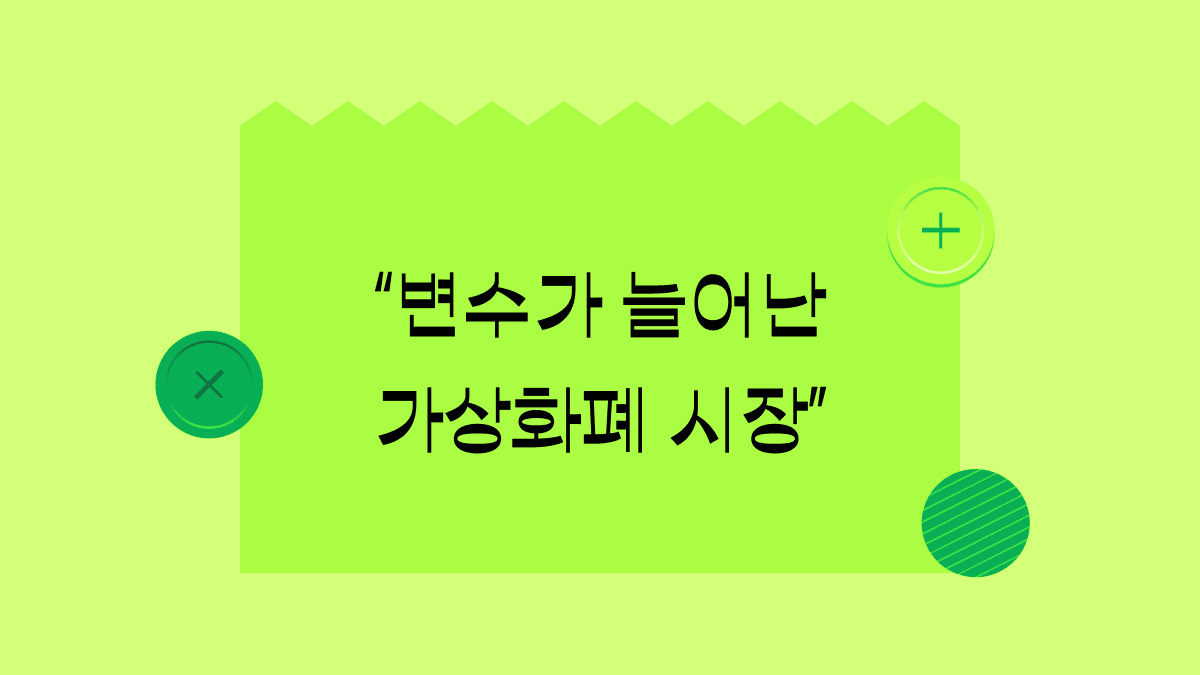 “변수가 늘어난 가상화폐 시장”